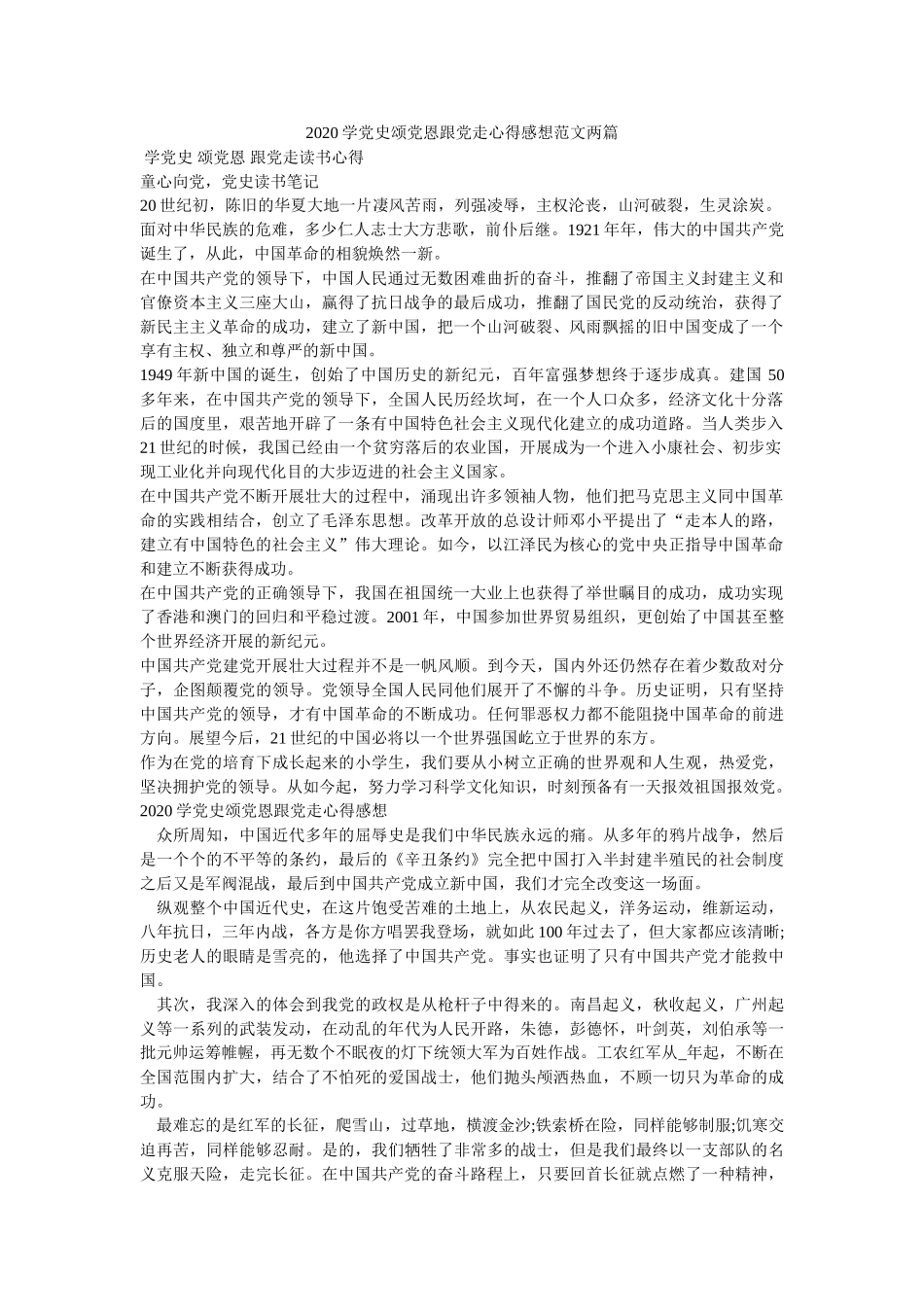 2020学党史颂党恩跟党走心得感想范文两篇

学党史 颂党恩 跟党走读书心得

童心向党，党史读书笔记

20世纪初，陈旧的华夏大地一片凄风苦雨，列强凌辱，主权沦丧，山河破裂，生灵涂炭。面对中华民族的危难，多少仁人志士大方悲歌，前仆后继。1921年年，伟大的中国共产党诞生了，从此，中国革命的相貌焕然一新。

在中国共产党的领导下，中国人民通过无数困难曲折的奋斗，推翻了帝国主义封建主义和官僚资本主义三座大山，赢得了抗日战争的最后成功，推翻了国民党的反动统治，获得了新民主主义革命的成功，建立了新中国，把一个山河破裂、风雨飘摇的旧中国变成了一个享有主权、独立和尊严的新中国。

1949年新中国的诞生，创始了中国历史的新纪元，百年富强梦想终于逐步成真。建国50多年来，在中国共产党的领导下，全国人民历经坎坷，在一个人口众多，经济文化十分落后的国度里，艰苦地开辟了一条有中国特色社会主义现代化建立的成功道路。当人类步入21世纪的时候，我国已经由一个贫穷落后的农业国，开展成为一个进入小康社会、初步实现工业化并向现代化目的大步迈进的社会主义国家。

在中国共产党不断开展壮大的过程中，涌现出许多领袖人物，他们把马克思主义同中国革命的实践相结合，创立了毛泽东思想。改革开放的总设计师邓小平提出了“走本人的路，建立有中国特色的社会主义”伟大理论。如今，以江泽民为核心的党中央正指导中国革命和建立不断获得成功。

在中国共产党的正确领导下，我国在祖国统一大业上也获得了举世瞩目的成功，成功实现了香港和澳门的回归和平稳过渡。2001年，中国参加世界贸易组织，更创始了中国甚至整个世界经济开展的新纪元。

中国共产党建党开展壮大过程并不是一帆风顺。到今天，国内外还仍然存在着少数敌对分子，企图颠覆党的领导。党领导全国人民同他们展开了不懈的斗争。历史证明，只有坚持中国共产党的领导，才有中国革命的不断成功。任何罪恶权力都不能阻挠中国革命的前进方向。展望今后，21世纪的中国必将以一个世界强国屹立于世界的东方。

作为在党的培育下成长起来的小学生，我们要从小树立正确的世界观和人生观，热爱党，坚决拥护党的领导。从如今起，努力学习科学文化知识，时刻预备有一天报效祖国报效党。

2020学党史颂党恩跟党走心得感想

众所周知，中国近代多年的屈辱史是我们中华民族永远的痛。从多年的鸦片战争，然后是一个个的不平等的条约，最后的《辛丑条约》完全把中国打入半封建半殖民的社会制度之后又是军阀混战，最后到中国共产党成立新中国，我们才完全改变这一场面。

纵观整个中国近代史，在这片饱受苦难的土地上，从农民起义，洋务运动，维新运动，八年抗日，三年内战，各方是你方唱罢我登场，就如此100年过去了，但大家都应该清晰;历史老人的眼睛是雪亮的，他选择了中国共产党。事实也证明了只有中国共产党才能救中国。

其次，我深入的体会到我党的政权是从枪杆子中得来的。南昌起义，秋收起义，广州起义等一系列的武装发动，在动乱的年代为人民开路，朱德，彭德怀，叶剑英，刘伯承等一批元帅运筹帷幄，再无数个不眠夜的灯下统领大军为百姓作战。工农红军从_年起，不断在全国范围内扩大，结合了不怕死的爱国战士，他们抛头颅洒热血，不顾一切只为革命的成功。

最难忘的是红军的长征，爬雪山，过草地，横渡金沙;铁索桥在险，同样能够制服;饥寒交迫再苦，同样能够忍耐。是的，我们牺牲了非常多的战士，但是我们最终以一支部队的名义克服天险，走完长征。在中国共产党的奋斗路程上，只要回首长征就点燃了一种精神，